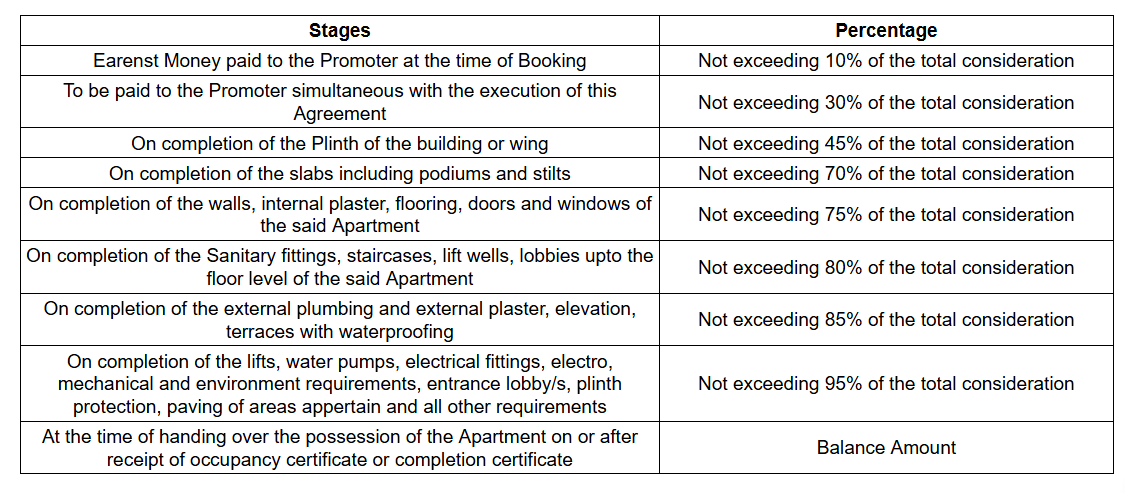 | Stages | Percentage |
|---|---|
| Earenst Money paid to the Promoter at the time of Booking | Not exceeding 10% of the total consideration |
| To be paid to the Promoter simultaneous with the execution of this Agreement | Not exceeding 30% of the total consideration |
| On completion of the Plinth of the building or wing | Not exceeding 45% of the total consideration |
| On completion of the slabs including podiums and stilts | Not exceeding 70% of the total consideration |
| On completion of the walls, internal plaster, flooring, doors and windows of the said Apartment | Not exceeding 75% of the total consideration |
| On completion of the Sanitary fittings, staircases, lift wells, lobbies upto the floor level of the said Apartment | Not exceeding 80% of the total consideration |
| On completion of the external plumbing and external plaster, elevation, terraces with waterproofing | Not exceeding 85% of the total consideration |
| On completion of the lifts, water pumps, electrical fittings, electro, mechanical and environment requirements, entrance lobby/s, plinth protection, paving of areas appertain and all other requirements | Not exceeding 95% of the total consideration |
| At the time of handing over the possession of the Apartment on or after receipt of occupancy certificate or completion certificate | Balance Amount |